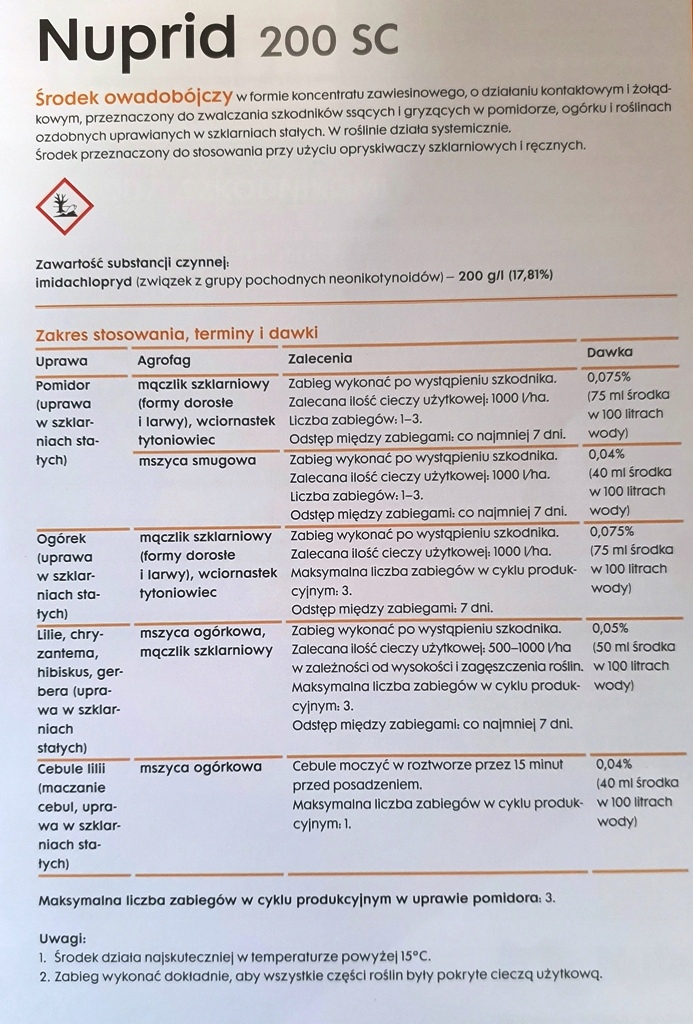 Nuprid 200 SC

Środek owadobójczy w formie koncentratu zawiesinowego, o działaniu kontaktowym i żołądkowym, przeznaczony do zwalczania szkodników ssących i gryzących w pomidorze, ogórku i roślinach ozdobnych uprawianych w szklarniach stałych. W roślinie działa systemicznie.
Środek przeznaczony do stosowania przy użyciu opryskiwaczy szklarniowych i ręcznych.

Zawartość substancji czynnej:
imidachlopryd (związek z grupy pochodnych neonikotynoidów) – 200 g/l (17,81%)

Zakres stosowania, terminy i dawki

| Uprawa | Agrofag | Zalecenia | Dawka |
|---|---|---|---|
| Pomidor (uprawa w szklarniach stałych) | mączlik szklarniowy (formy dorosłe i larwy), wciornastek tytoniowiec | Zabieg wykonać po wystąpieniu szkodnika. Zalecana ilość cieczy użytkowej: 1000 l/ha. Liczba zabiegów: 1–3. Odstęp między zabiegami: co najmniej 7 dni. | 0,075% (75 ml środka w 100 litrach wody) |
| | mszyca smugowa | Zabieg wykonać po wystąpieniu szkodnika. Zalecana ilość cieczy użytkowej: 1000 l/ha. Liczba zabiegów: 1–3. Odstęp między zabiegami: co najmniej 7 dni. | 0,04% (40 ml środka w 100 litrach wody) |
| Ogórek (uprawa w szklarniach stałych) | mączlik szklarniowy (formy dorosłe i larwy), wciornastek tytoniowiec | Zabieg wykonać po wystąpieniu szkodnika. Zalecana ilość cieczy użytkowej: 1000 l/ha. Maksymalna liczba zabiegów w cyklu produkcyjnym: 3. Odstęp między zabiegami: 7 dni. | 0,075% (75 ml środka w 100 litrach wody) |
| Lilie, chryzantema, hibiskus, gerbera (uprawa w szklarniach stałych) | mszyca ogórkowa, mączlik szklarniowy | Zabieg wykonać po wystąpieniu szkodnika. Zalecana ilość cieczy użytkowej: 500–1000 l/ha w zależności od wysokości i zagęszczenia roślin. Maksymalna liczba zabiegów w cyklu produkcyjnym: 3. Odstęp między zabiegami: co najmniej 7 dni. | 0,05% (50 ml środka w 100 litrach wody) |
| Cebule lilii (maczanie cebul, uprawa w szklarniach stałych) | mszyca ogórkowa | Cebule moczyć w roztworze przez 15 minut przed posadzeniem. Maksymalna liczba zabiegów w cyklu produkcyjnym: 1. | 0,04% (40 ml środka w 100 litrach wody) |

Maksymalna liczba zabiegów w cyklu produkcyjnym w uprawie pomidora: 3.

Uwagi:
1. Środek działa najskuteczniej w temperaturze powyżej 15°C.
2. Zabieg wykonać dokładnie, aby wszystkie części roślin były pokryte cieczą użytkową.